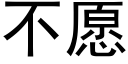 不愿